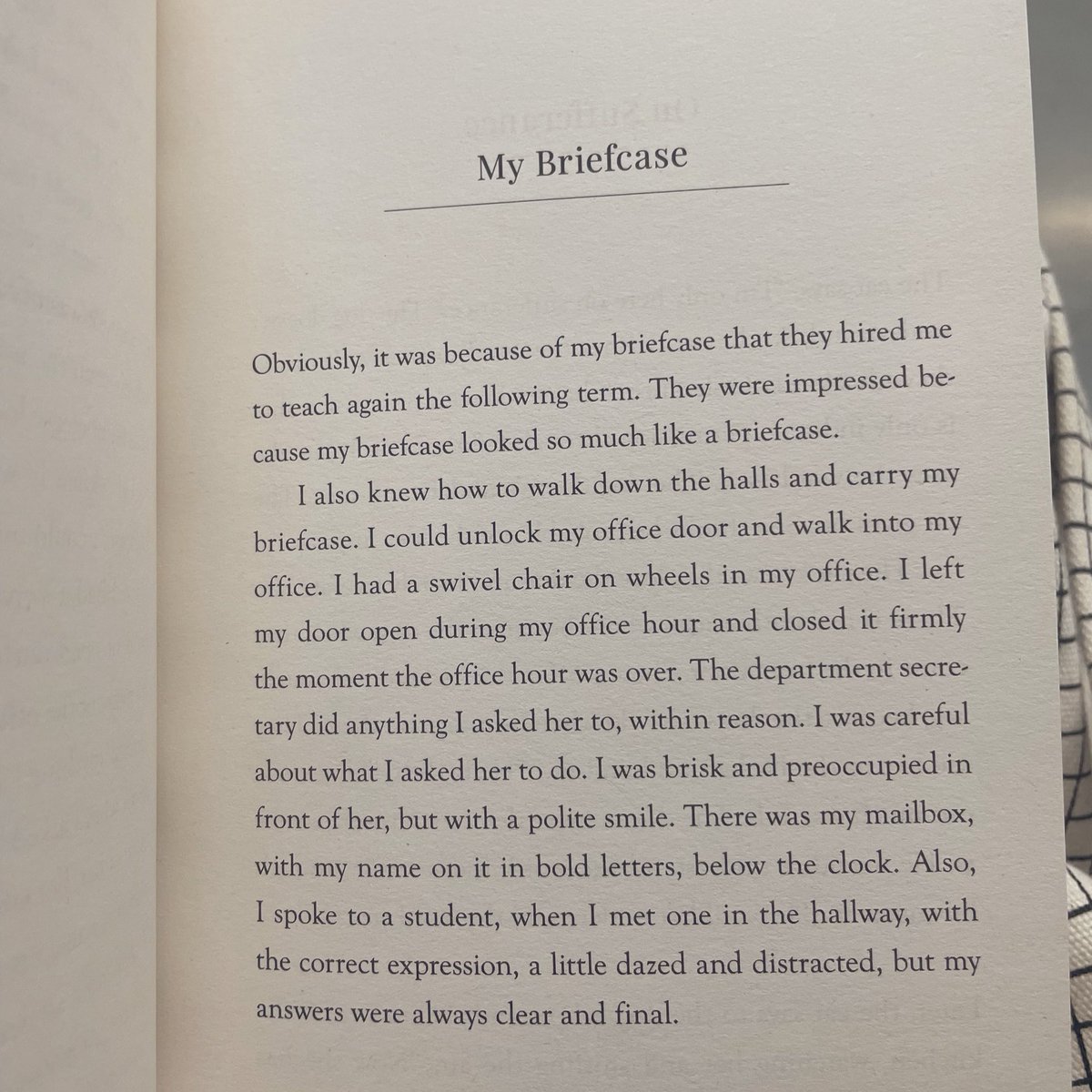 My Briefcase

Obviously, it was because of my briefcase that they hired me to teach again the following term. They were impressed because my briefcase looked so much like a briefcase.

I also knew how to walk down the halls and carry my briefcase. I could unlock my office door and walk into my office. I had a swivel chair on wheels in my office. I left my door open during my office hour and closed it firmly the moment the office hour was over. The department secretary did anything I asked her to, within reason. I was careful about what I asked her to do. I was brisk and preoccupied in front of her, but with a polite smile. There was my mailbox, with my name on it in bold letters, below the clock. Also, I spoke to a student, when I met one in the hallway, with the correct expression, a little dazed and distracted, but my answers were always clear and final.